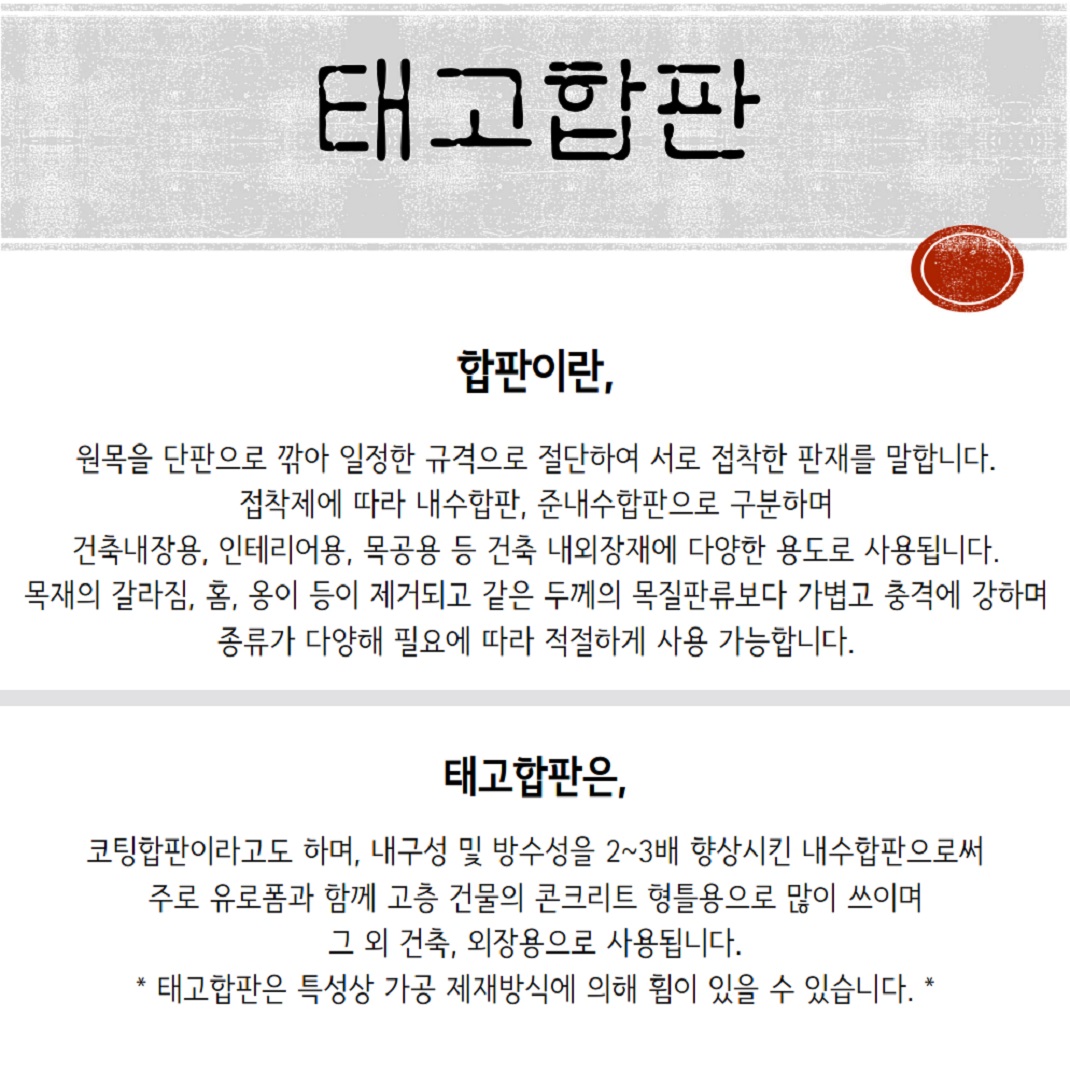 태고합판

합판이란,

원목을 단판으로 깎아 일정한 규격으로 절단하여 서로 접착한 판재를 말합니다.
접착제에 따라 내수합판, 준내수합판으로 구분하며
건축내장용, 인테리어용, 목공용 등 건축 내외장재에 다양한 용도로 사용됩니다.
목재의 갈라짐, 홈, 옹이 등이 제거되고 같은 두께의 목질판류보다 가볍고 충격에 강하며
종류가 다양해 필요에 따라 적절하게 사용 가능합니다.

태고합판은,

코팅합판이라고도 하며, 내구성 및 방수성을 2~3배 향상시킨 내수합판으로써
주로 유로폼과 함께 고층 건물의 콘크리트 형틀용으로 많이 쓰이며
그 외 건축, 외장용으로 사용됩니다.
* 태고합판은 특성상 가공 제재방식에 의해 휨이 있을 수 있습니다. *